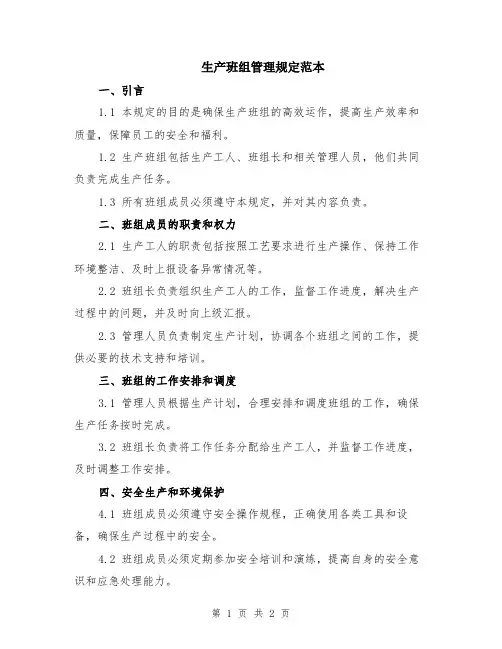 生产班组管理规定范本

一、引言

1.1 本规定的目的是确保生产班组的高效运作，提高生产效率和质量，保障员工的安全和福利。

1.2 生产班组包括生产工人、班组长和相关管理人员，他们共同负责完成生产任务。

1.3 所有班组成员必须遵守本规定，并对其内容负责。

二、班组成员的职责和权力

2.1 生产工人的职责包括按照工艺要求进行生产操作、保持工作环境整洁、及时上报设备异常情况等。

2.2 班组长负责组织生产工人的工作，监督工作进度，解决生产过程中的问题，并及时向上级汇报。

2.3 管理人员负责制定生产计划，协调各个班组之间的工作，提供必要的技术支持和培训。

三、班组的工作安排和调度

3.1 管理人员根据生产计划，合理安排和调度班组的工作，确保生产任务按时完成。

3.2 班组长负责将工作任务分配给生产工人，并监督工作进度，及时调整工作安排。

四、安全生产和环境保护

4.1 班组成员必须遵守安全操作规程，正确使用各类工具和设备，确保生产过程中的安全。

4.2 班组成员必须定期参加安全培训和演练，提高自身的安全意识和应急处理能力。

第 1 页 共 2 页